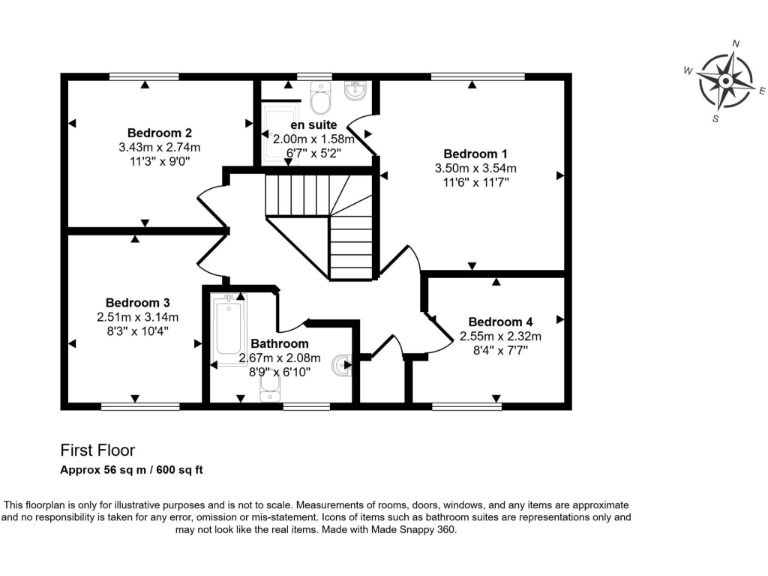 N
W
E
S

Bedroom 2
3.43m x 2.74m
11'3" x 9'0"

en suite
2.00m x 1.58m
6'7" x 5'2"

Bedroom 1
3.50m x 3.54m
11'6" x 11'7"

Bedroom 3
2.51m x 3.14m
8'3" x 10'4"

Bathroom
2.67m x 2.08m
8'9" x 6'10"

Bedroom 4
2.55m x 2.32m
8'4" x 7'7"

First Floor
Approx 56 sq m / 600 sq ft

This floorplan is only for illustrative purposes and is not to scale. Measurements of rooms, doors, windows, and any items are approximate and no responsibility is taken for any error, omission or mis-statement. Icons of items such as bathroom suites are representations only and may not look like the real items. Made with Made Snappy 360.